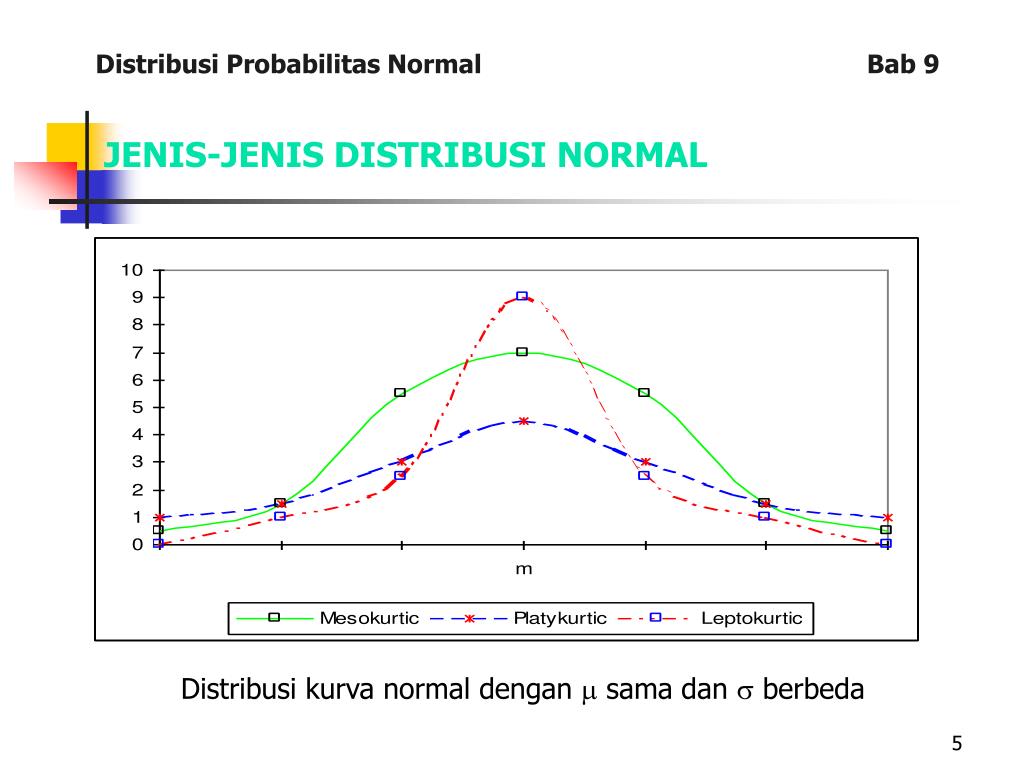 Distribusi Probabilitas Normal

Bab 9

JENIS-JENIS DISTRIBUSI NORMAL

10
9
8
7
6
5
4
3
2
1
0

m

Mesokurtic
Platykurtic
Leptokurtic

Distribusi kurva normal dengan $\mu$ sama dan $\sigma$ berbeda

5